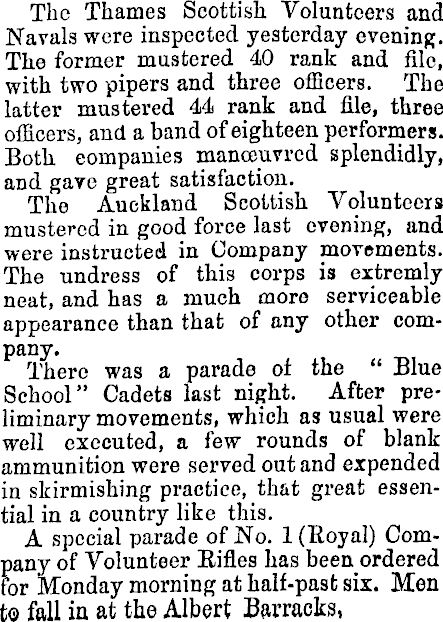 The Thames Scottish Volunteers and Navals were inspected yesterday evening. The former mustered 40 rank and file, with two pipers and three officers. The latter mustered 44 rank and file, three officers, and a band of eighteen performers. Both companies manœuvred splendidly, and gave great satisfaction.

The Auckland Scottish Volunteers mustered in good force last evening, and were instructed in Company movements. The undress of this corps is extremly neat, and has a much more serviceable appearance than that of any other company.

There was a parade of the "Blue School" Cadets last night. After preliminary movements, which as usual were well executed, a few rounds of blank ammunition were served out and expended in skirmishing practice, that great essential in a country like this.

A special parade of No. 1 (Royal) Company of Volunteer Rifles has been ordered for Monday morning at half-past six. Men to fall in at the Albert Barracks,